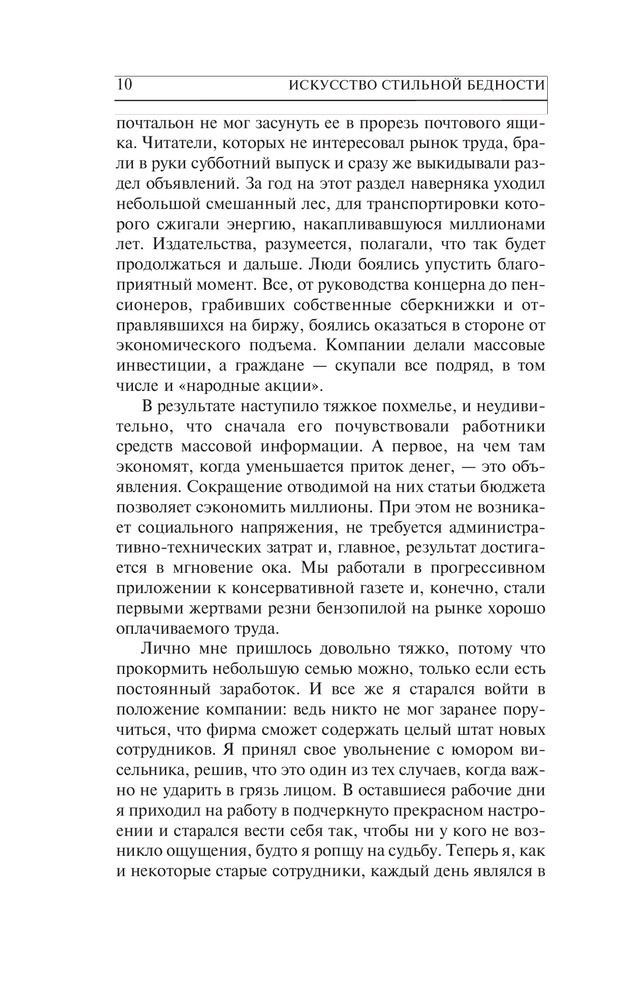 10 ИСКУССТВО СТИЛЬНОЙ БЕДНОСТИ

почтальон не мог засунуть ее в прорезь почтового ящика. Читатели, которых не интересовал рынок труда, брали в руки субботний выпуск и сразу же выкидывали раздел объявлений. За год на этот раздел наверняка уходил небольшой смешанный лес, для транспортировки которого сжигали энергию, накапливавшуюся миллионами лет. Издательства, разумеется, полагали, что так будет продолжаться и дальше. Люди боялись упустить благоприятный момент. Все, от руководства концерна до пенсионеров, грабивших собственные сберкнижки и отправлявшихся на биржу, боялись оказаться в стороне от экономического подъема. Компании делали массовые инвестиции, а граждане — скупали все подряд, в том числе и «народные акции».

В результате наступило тяжкое похмелье, и неудивительно, что сначала его почувствовали работники средств массовой информации. А первое, на чем там экономят, когда уменьшается приток денег, — это объявления. Сокращение отводимой на них статьи бюджета позволяет сэкономить миллионы. При этом не возникает социального напряжения, не требуется административно-технических затрат и, главное, результат достигается в мгновение ока. Мы работали в прогрессивном приложении к консервативной газете и, конечно, стали первыми жертвами резни бензопилой на рынке хорошо оплачиваемого труда.

Лично мне пришлось довольно тяжко, потому что прокормить небольшую семью можно, только если есть постоянный заработок. И все же я старался войти в положение компании: ведь никто не мог заранее поручиться, что фирма сможет содержать целый штат новых сотрудников. Я принял свое увольнение с юмором висельника, решив, что это один из тех случаев, когда важно не ударить в грязь лицом. В оставшиеся рабочие дни я приходил на работу в подчеркнуто прекрасном настроении и старался вести себя так, чтобы ни у кого не возникло ощущения, будто я ропщу на судьбу. Теперь я, как и некоторые старые сотрудники, каждый день являлся в